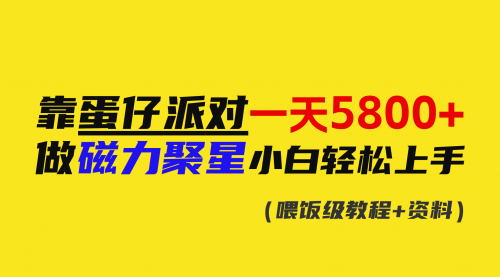 靠蛋仔派对一天5800+
做磁力聚星小白轻松上手
（喂饭级教程+资料）